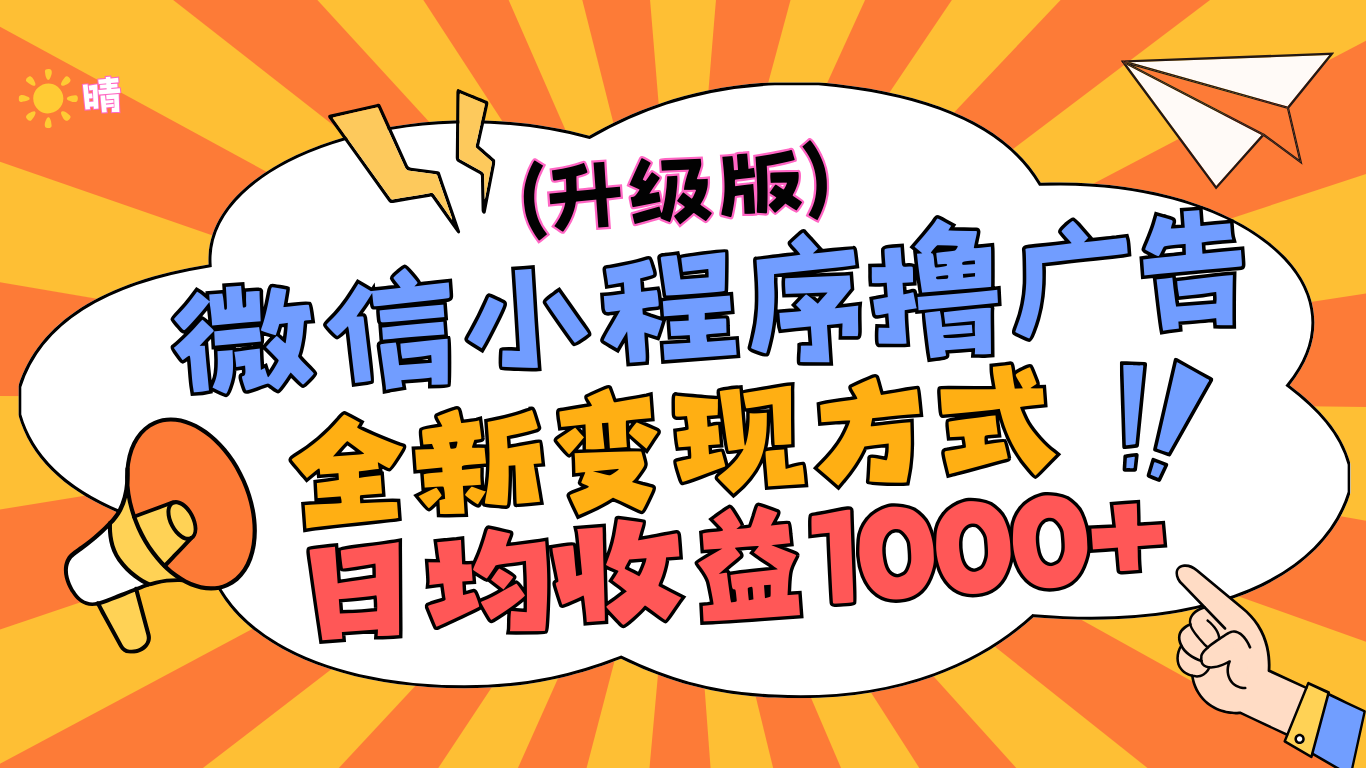 晴

(升级版)

微信小程序撸广告

全新变现方式 !!

日均收益1000+